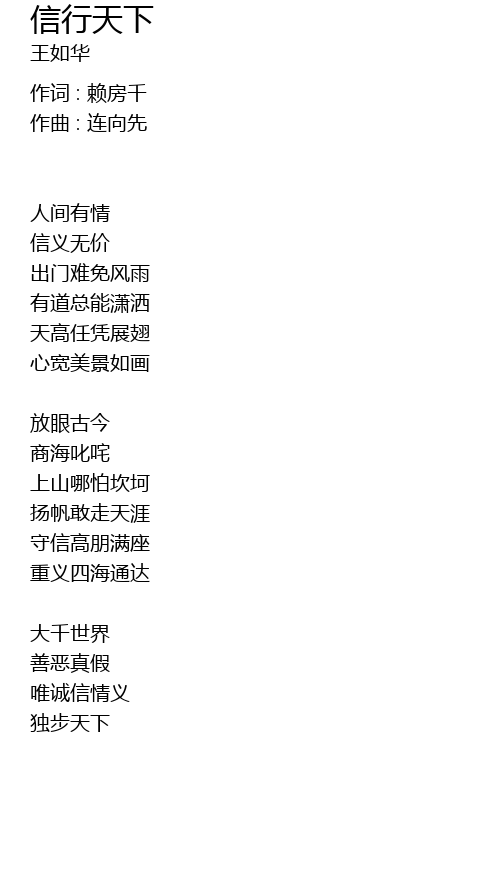 信行天下
王如华

作词 : 赖房千
作曲 : 连向先

人间有情
信义无价
出门难免风雨
有道总能潇洒
天高任凭展翅
心宽美景如画

放眼古今
商海叱咤
上山哪怕坎坷
扬帆敢走天涯
守信高朋满座
重义四海通达

大千世界
善恶真假
唯诚信情义
独步天下